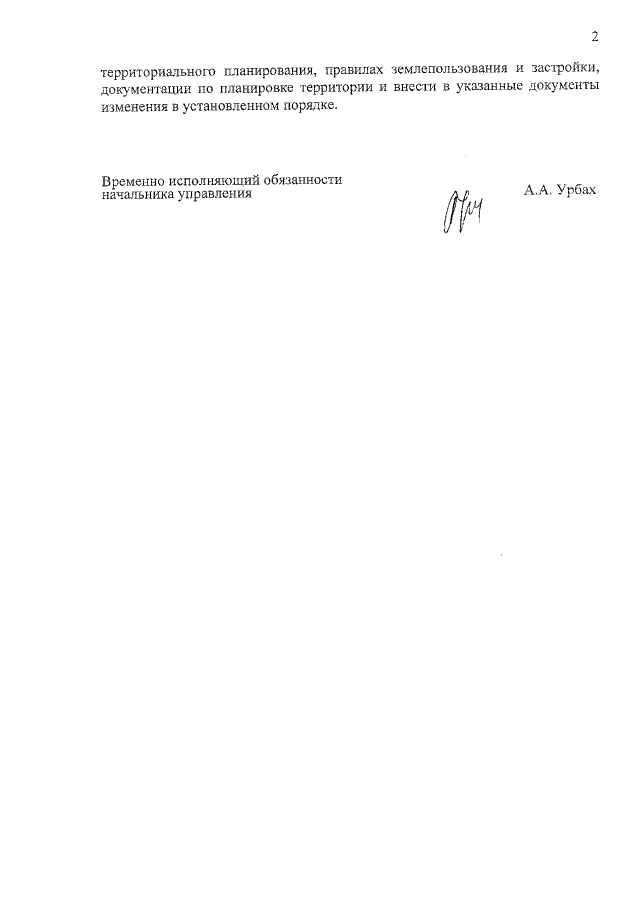 2

территориального планирования, правилах землепользования и застройки, документации по планировке территории и внести в указанные документы изменения в установленном порядке.

Временно исполняющий обязанности начальника управления

А.А. Урбах